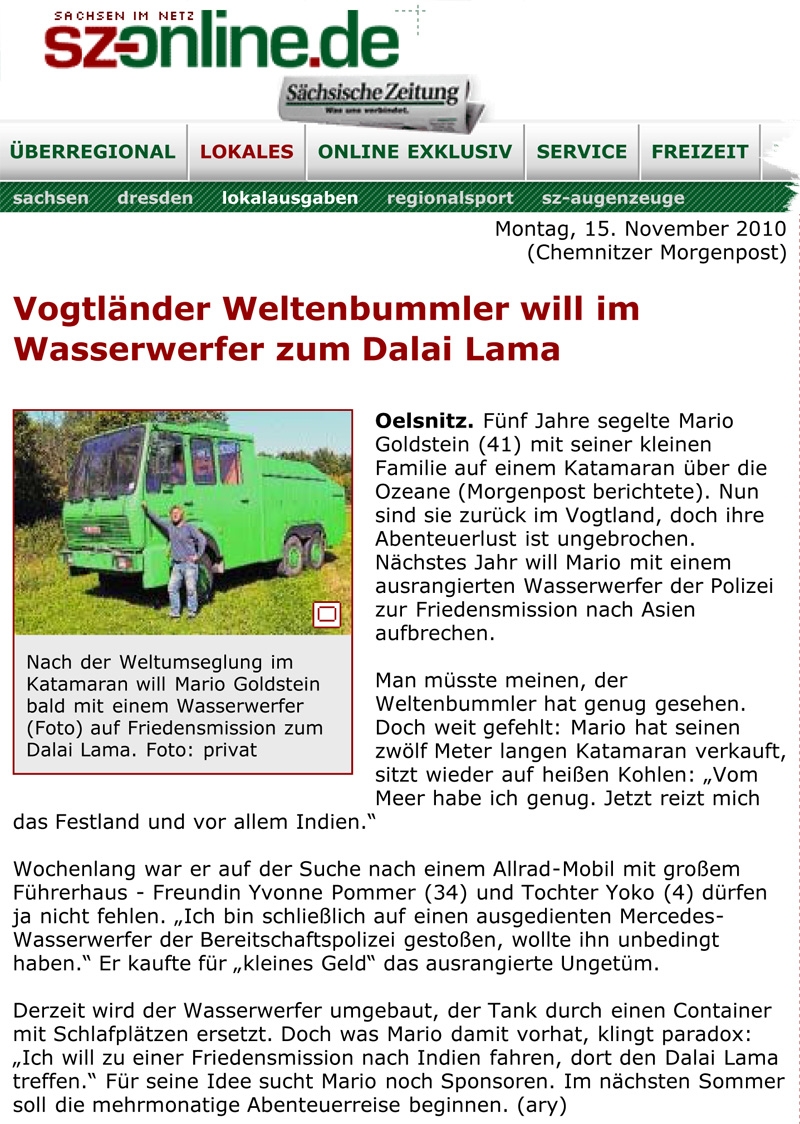 SACHSEN IM NETZ
sz-online.de

Sächsische Zeitung
Was uns verbindet.

ÜBERREGIONAL
LOKALES
ONLINE EXKLUSIV
SERVICE
FREIZEIT

sachsen
dresden
lokalausgaben
regionalsport
sz-augenzeuge

Montag, 15. November 2010
(Chemnitzer Morgenpost)

Vogtländer Weltenbummler will im Wasserwerfer zum Dalai Lama

Nach der Weltumseglung im Katamaran will Mario Goldstein bald mit einem Wasserwerfer (Foto) auf Friedensmission zum Dalai Lama. Foto: privat

Oelsnitz. Fünf Jahre segelte Mario Goldstein (41) mit seiner kleinen Familie auf einem Katamaran über die Ozeane (Morgenpost berichtete). Nun sind sie zurück im Vogtland, doch ihre Abenteuerlust ist ungebrochen. Nächstes Jahr will Mario mit einem ausrangierten Wasserwerfer der Polizei zur Friedensmission nach Asien aufbrechen.

Man müsste meinen, der Weltenbummler hat genug gesehen. Doch weit gefehlt: Mario hat seinen zwölf Meter langen Katamaran verkauft, sitzt wieder auf heißen Kohlen: „Vom Meer habe ich genug. Jetzt reizt mich das Festland und vor allem Indien.“

Wochenlang war er auf der Suche nach einem Allrad-Mobil mit großem Führerhaus - Freundin Yvonne Pommer (34) und Tochter Yoko (4) dürfen ja nicht fehlen. „Ich bin schließlich auf einen ausgedienten Mercedes-Wasserwerfer der Bereitschaftspolizei gestoßen, wollte ihn unbedingt haben.“ Er kaufte für „kleines Geld“ das ausrangierte Ungetüm.

Derzeit wird der Wasserwerfer umgebaut, der Tank durch einen Container mit Schlafplätzen ersetzt. Doch was Mario damit vorhat, klingt paradox: „Ich will zu einer Friedensmission nach Indien fahren, dort den Dalai Lama treffen.“ Für seine Idee sucht Mario noch Sponsoren. Im nächsten Sommer soll die mehrmonatige Abenteuerreise beginnen. (ary)